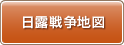 日露戦争地図